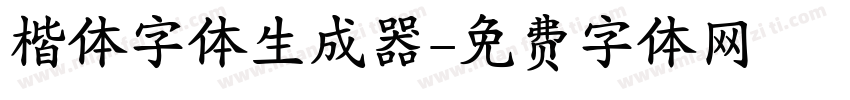 楷体字体生成器-免费字体网